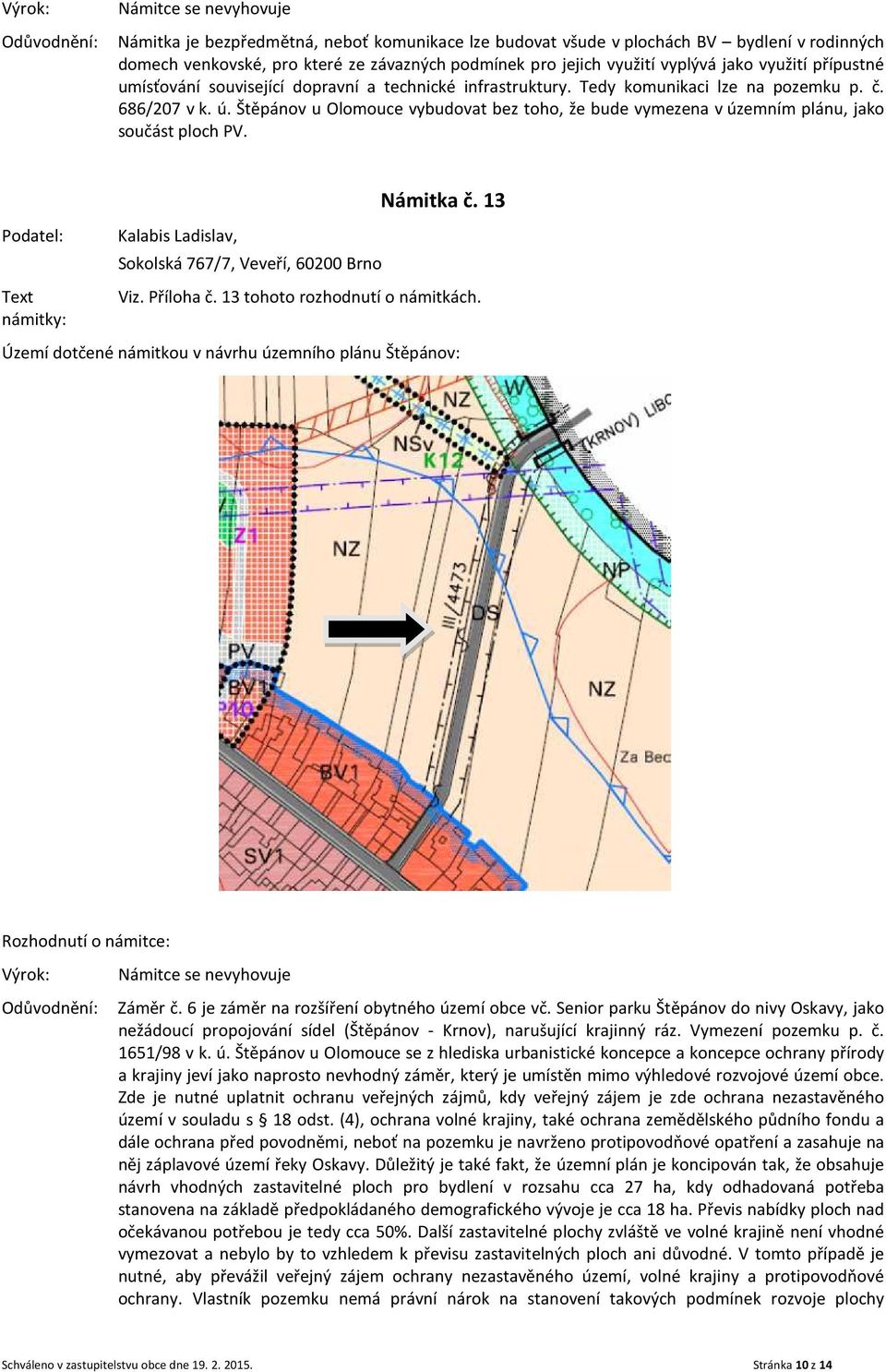 Výrok: Námitce se nevyhovuje

Odůvodnění: Námitka je bezpředmětná, neboť komunikace lze budovat všude v plochách BV – bydlení v rodinných domech venkovské, pro které ze závazných podmínek pro jejich využití vyplývá jako využití přípustné umísťování související dopravní a technické infrastruktury. Tedy komunikaci lze na pozemku p. č. 686/207 v k. ú. Štěpánov u Olomouce vybudovat bez toho, že bude vymezena v územním plánu, jako součást ploch PV.

Námitka č. 13

Podatel: Kalabis Ladislav,
Sokolská 767/7, Veveří, 60200 Brno

Text námitky: Viz. Příloha č. 13 tohoto rozhodnutí o námitkách.

Území dotčené námitkou v návrhu územního plánu Štěpánov:

W NZ NSv K12 (KRNOV) LIBC Z1 NZ NP III/4473 DS PV BV P10 NZ Za Bec BV1 SV1

Rozhodnutí o námitce:

Výrok: Námitce se nevyhovuje

Odůvodnění: Záměr č. 6 je záměr na rozšíření obytného území obce vč. Senior parku Štěpánov do nivy Oskavy, jako nežádoucí propojování sídel (Štěpánov - Krnov), narušující krajinný ráz. Vymezení pozemku p. č. 1651/98 v k. ú. Štěpánov u Olomouce se z hlediska urbanistické koncepce a koncepce ochrany přírody a krajiny jeví jako naprosto nevhodný záměr, který je umístěn mimo výhledové rozvojové území obce. Zde je nutné uplatnit ochranu veřejných zájmů, kdy veřejný zájem je zde ochrana nezastavěného území v souladu s § 18 odst. (4), ochrana volné krajiny, také ochrana zemědělského půdního fondu a dále ochrana před povodněmi, neboť na pozemku je navrženo protipovodňové opatření a zasahuje na něj záplavové území řeky Oskavy. Důležitý je také fakt, že územní plán je koncipován tak, že obsahuje návrh vhodných zastavitelné ploch pro bydlení v rozsahu cca 27 ha, kdy odhadovaná potřeba stanovena na základě předpokládaného demografického vývoje je cca 18 ha. Převis nabídky ploch nad očekávanou potřebou je tedy cca 50%. Další zastavitelné plochy zvláště ve volné krajině není vhodné vymezovat a nebylo by to vzhledem k převisu zastavitelných ploch ani důvodné. V tomto případě je nutné, aby převážil veřejný zájem ochrany nezastavěného území, volné krajiny a protipovodňové ochrany. Vlastník pozemku nemá právní nárok na stanovení takových podmínek rozvoje plochy

Schváleno v zastupitelstvu obce dne 19. 2. 2015. Stránka 10 z 14